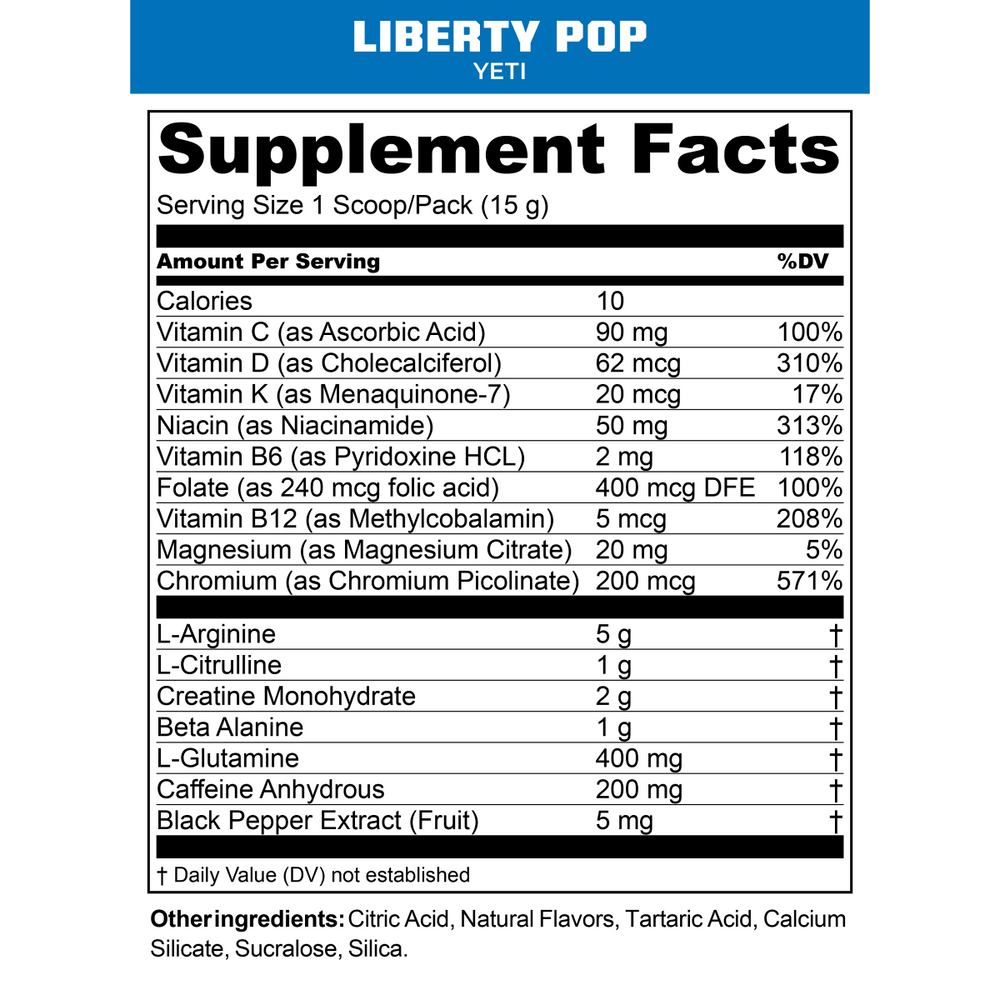 LIBERTY POP
YETI

Supplement Facts

Serving Size 1 Scoop/Pack (15 g)

| Amount Per Serving | | %DV |
|---|---|---|
| Calories | 10 | |
| Vitamin C (as Ascorbic Acid) | 90 mg | 100% |
| Vitamin D (as Cholecalciferol) | 62 mcg | 310% |
| Vitamin K (as Menaquinone-7) | 20 mcg | 17% |
| Niacin (as Niacinamide) | 50 mg | 313% |
| Vitamin B6 (as Pyridoxine HCL) | 2 mg | 118% |
| Folate (as 240 mcg folic acid) | 400 mcg DFE | 100% |
| Vitamin B12 (as Methylcobalamin) | 5 mcg | 208% |
| Magnesium (as Magnesium Citrate) | 20 mg | 5% |
| Chromium (as Chromium Picolinate) | 200 mcg | 571% |
| L-Arginine | 5 g | † |
| L-Citrulline | 1 g | † |
| Creatine Monohydrate | 2 g | † |
| Beta Alanine | 1 g | † |
| L-Glutamine | 400 mg | † |
| Caffeine Anhydrous | 200 mg | † |
| Black Pepper Extract (Fruit) | 5 mg | † |

† Daily Value (DV) not established

Other ingredients: Citric Acid, Natural Flavors, Tartaric Acid, Calcium Silicate, Sucralose, Silica.